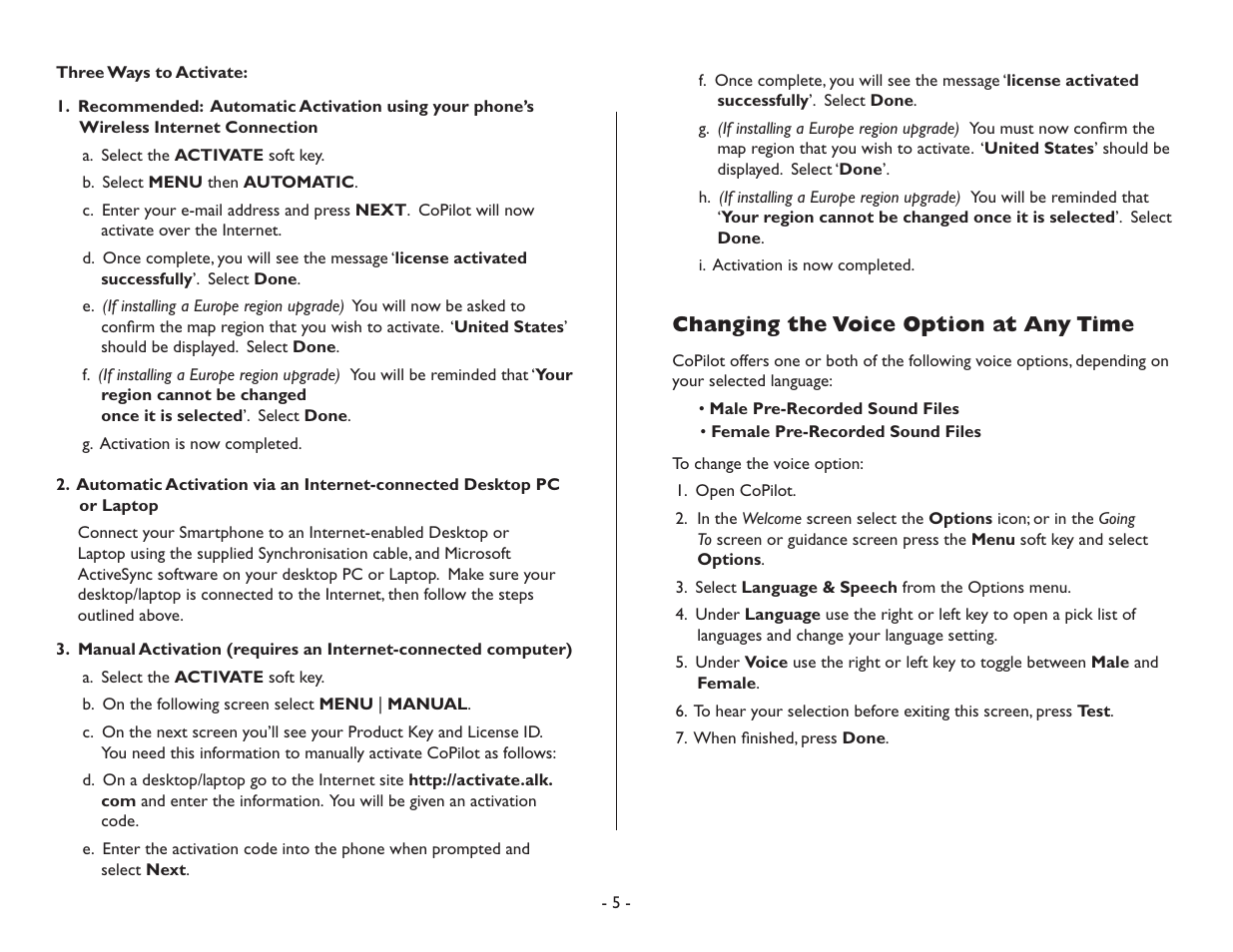 Three Ways to Activate:

1. Recommended: Automatic Activation using your phone's Wireless Internet Connection

a. Select the ACTIVATE soft key.

b. Select MENU then AUTOMATIC.

c. Enter your e-mail address and press NEXT. CoPilot will now activate over the Internet.

d. Once complete, you will see the message 'license activated successfully'. Select Done.

e. (If installing a Europe region upgrade) You will now be asked to confirm the map region that you wish to activate. 'United States' should be displayed. Select Done.

f. (If installing a Europe region upgrade) You will be reminded that 'Your region cannot be changed once it is selected'. Select Done.

g. Activation is now completed.

2. Automatic Activation via an Internet-connected Desktop PC or Laptop

Connect your Smartphone to an Internet-enabled Desktop or Laptop using the supplied Synchronisation cable, and Microsoft ActiveSync software on your desktop PC or Laptop. Make sure your desktop/laptop is connected to the Internet, then follow the steps outlined above.

3. Manual Activation (requires an Internet-connected computer)

a. Select the ACTIVATE soft key.

b. On the following screen select MENU | MANUAL.

c. On the next screen you'll see your Product Key and License ID. You need this information to manually activate CoPilot as follows:

d. On a desktop/laptop go to the Internet site http://activate.alk.com and enter the information. You will be given an activation code.

e. Enter the activation code into the phone when prompted and select Next.

f. Once complete, you will see the message 'license activated successfully'. Select Done.

g. (If installing a Europe region upgrade) You must now confirm the map region that you wish to activate. 'United States' should be displayed. Select 'Done'.

h. (If installing a Europe region upgrade) You will be reminded that 'Your region cannot be changed once it is selected'. Select Done.

i. Activation is now completed.

Changing the Voice Option at Any Time

CoPilot offers one or both of the following voice options, depending on your selected language:

• Male Pre-Recorded Sound Files
• Female Pre-Recorded Sound Files

To change the voice option:

1. Open CoPilot.

2. In the Welcome screen select the Options icon; or in the Going To screen or guidance screen press the Menu soft key and select Options.

3. Select Language & Speech from the Options menu.

4. Under Language use the right or left key to open a pick list of languages and change your language setting.

5. Under Voice use the right or left key to toggle between Male and Female.

6. To hear your selection before exiting this screen, press Test.

7. When finished, press Done.

- 5 -